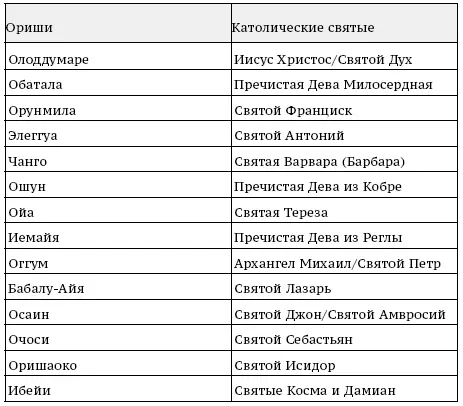 | Ориши | Католические святые |
|---|---|
| Олоддумаре | Иисус Христос/Святой Дух |
| Обатала | Пречистая Дева Милосердная |
| Орунмила | Святой Франциск |
| Элеггуа | Святой Антоний |
| Чанго | Святая Варвара (Барбара) |
| Ошун | Пречистая Дева из Кобре |
| Ойа | Святая Тереза |
| Иемайя | Пречистая Дева из Реглы |
| Оггум | Архангел Михаил/Святой Петр |
| Бабалу-Айя | Святой Лазарь |
| Осаин | Святой Джон/Святой Амвросий |
| Очоси | Святой Себастьян |
| Оришаоко | Святой Исидор |
| Ибейи | Святые Косма и Дамиан |